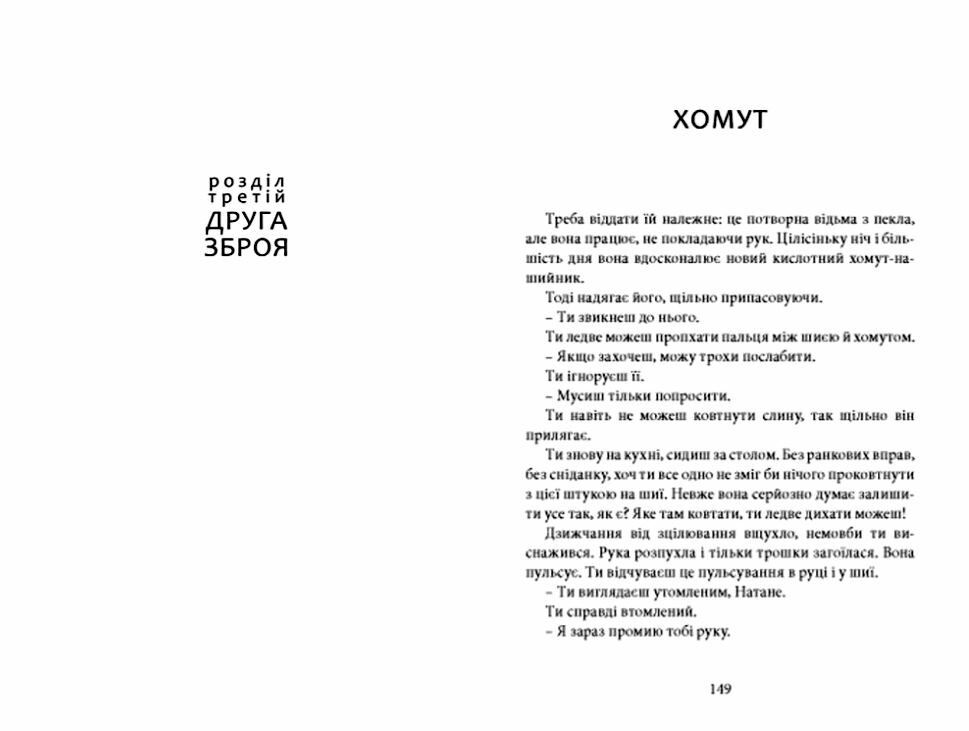 розділ
третій
ДРУГА
ЗБРОЯ

ХОМУТ

Треба віддати їй належне: це потворна відьма з пекла, але вона працює, не покладаючи рук. Цілісіньку ніч і більшість дня вона вдосконалює новий кислотний хомут-нашийник.

Тоді надягає його, щільно припасовуючи.

– Ти звикнеш до нього.

Ти ледве можеш пропхати пальця між шиєю й хомутом.

– Якщо захочеш, можу трохи послабити.

Ти ігноруєш її.

– Мусиш тільки попросити.

Ти навіть не можеш ковтнути слину, так щільно він прилягає.

Ти знову на кухні, сидиш за столом. Без ранкових вправ, без сніданку, хоч ти все одно не зміг би нічого проковтнути з цієї штукою на шиї. Невже вона серйозно думає залишити усе так, як є? Яке там ковтати, ти ледве дихати можеш!

Дзижчання від зцілювання вщухло, немовби ти виснажився. Рука розпухла і тільки трошки загоїлася. Вона пульсує. Ти відчуваєш це пульсування в руці і у шиї.

– Ти виглядаєш утомленим, Натане.

Ти справді втомлений.

– Я зараз промию тобі руку.

149